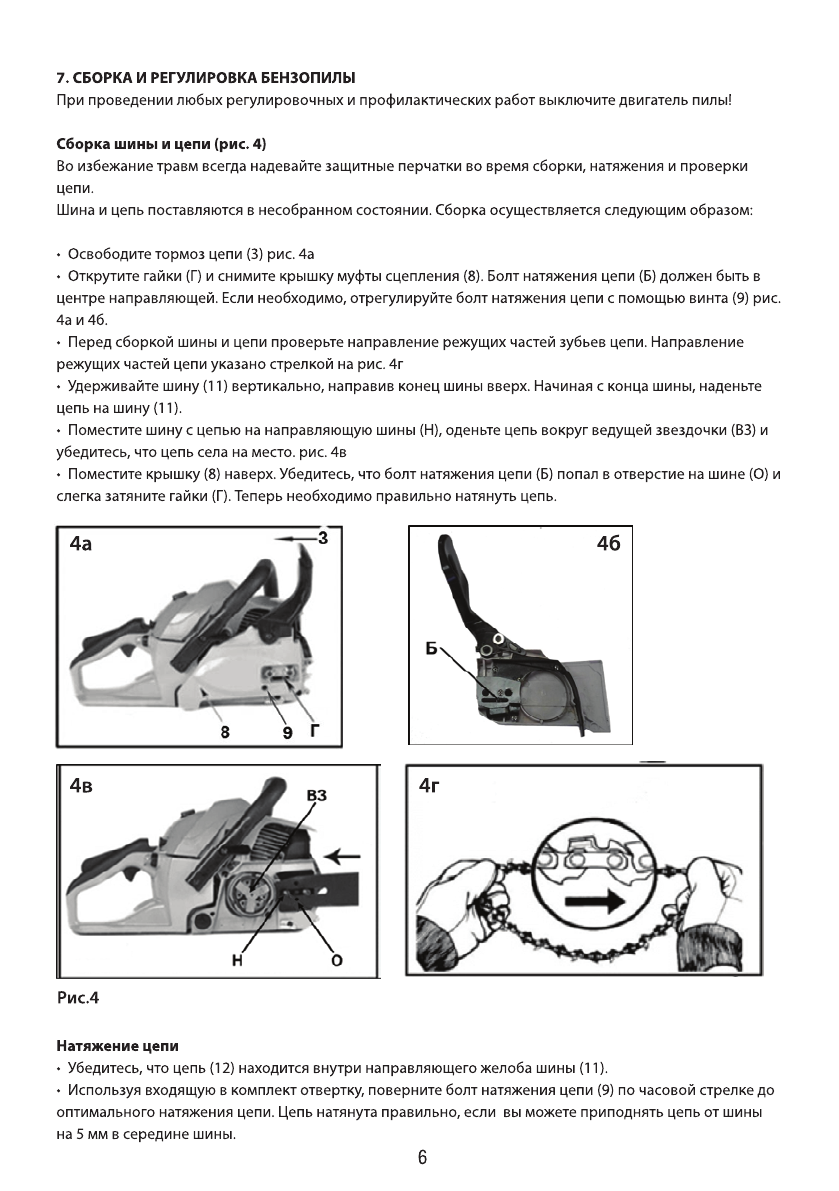 7. СБОРКА И РЕГУЛИРОВКА БЕНЗОПИЛЫ
При проведении любых регулировочных и профилактических работ выключите двигатель пилы!

Сборка шины и цепи (рис. 4)
Во избежание травм всегда надевайте защитные перчатки во время сборки, натяжения и проверки цепи.
Шина и цепь поставляются в несобранном состоянии. Сборка осуществляется следующим образом:

• Освободите тормоз цепи (3) рис. 4а
• Открутите гайки (Г) и снимите крышку муфты сцепления (8). Болт натяжения цепи (Б) должен быть в центре направляющей. Если необходимо, отрегулируйте болт натяжения цепи с помощью винта (9) рис. 4а и 4б.
• Перед сборкой шины и цепи проверьте направление режущих частей зубьев цепи. Направление режущих частей цепи указано стрелкой на рис. 4г
• Удерживайте шину (11) вертикально, направив конец шины вверх. Начиная с конца шины, наденьте цепь на шину (11).
• Поместите шину с цепью на направляющую шины (Н), оденьте цепь вокруг ведущей звездочки (ВЗ) и убедитесь, что цепь села на место. рис. 4в
• Поместите крышку (8) наверх. Убедитесь, что болт натяжения цепи (Б) попал в отверстие на шине (О) и слегка затяните гайки (Г). Теперь необходимо правильно натянуть цепь.

4а
3
8
9
Г

4б
Б

4в
ВЗ
Н
О

4г

Рис.4

Натяжение цепи
• Убедитесь, что цепь (12) находится внутри направляющего желоба шины (11).
• Используя входящую в комплект отвертку, поверните болт натяжения цепи (9) по часовой стрелке до оптимального натяжения цепи. Цепь натянута правильно, если вы можете приподнять цепь от шины на 5 мм в середине шины.

6